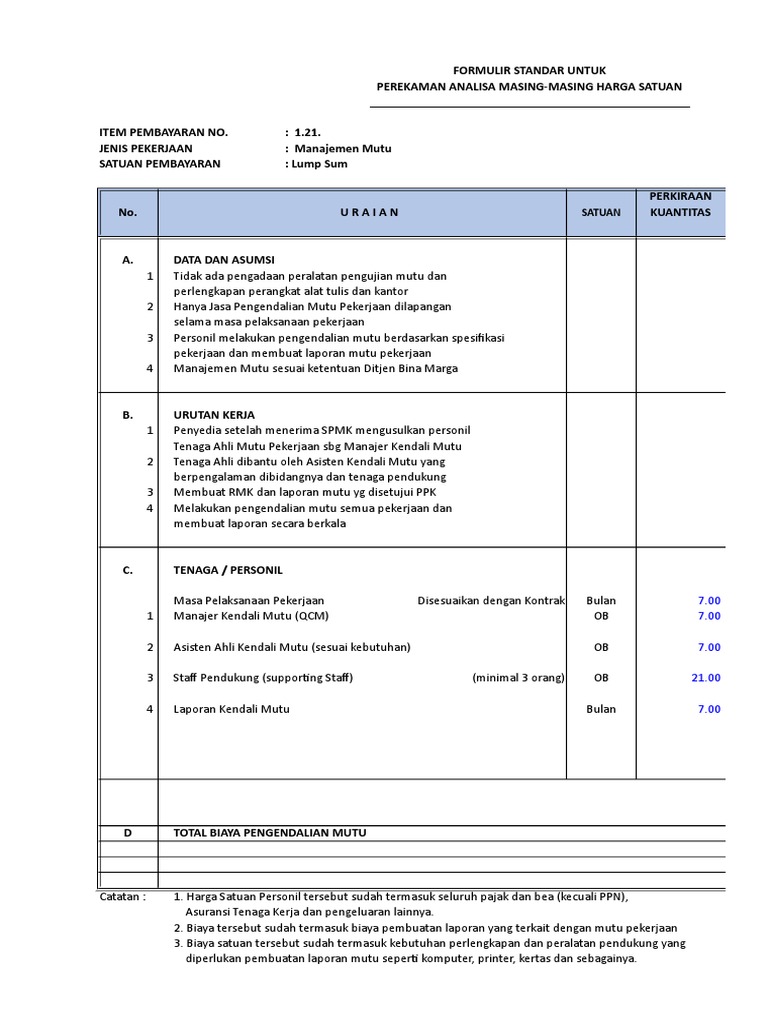 FORMULIR STANDAR UNTUK
PEREKAMAN ANALISA MASING-MASING HARGA SATUAN

ITEM PEMBAYARAN NO. : 1.21.
JENIS PEKERJAAN : Manajemen Mutu
SATUAN PEMBAYARAN : Lump Sum

| No. | U R A I A N | SATUAN | PERKIRAAN KUANTITAS |
|---|---|---|---|
| A. | DATA DAN ASUMSI | | |
| 1 | Tidak ada pengadaan peralatan pengujian mutu dan perlengkapan perangkat alat tulis dan kantor | | |
| 2 | Hanya Jasa Pengendalian Mutu Pekerjaan dilapangan selama masa pelaksanaan pekerjaan | | |
| 3 | Personil melakukan pengendalian mutu berdasarkan spesifikasi pekerjaan dan membuat laporan mutu pekerjaan | | |
| 4 | Manajemen Mutu sesuai ketentuan Ditjen Bina Marga | | |
| B. | URUTAN KERJA | | |
| 1 | Penyedia setelah menerima SPMK mengusulkan personil Tenaga Ahli Mutu Pekerjaan sbg Manajer Kendali Mutu | | |
| 2 | Tenaga Ahli dibantu oleh Asisten Kendali Mutu yang berpengalaman dibidangnya dan tenaga pendukung | | |
| 3 | Membuat RMK dan laporan mutu yg disetujui PPK | | |
| 4 | Melakukan pengendalian mutu semua pekerjaan dan membuat laporan secara berkala | | |
| C. | TENAGA / PERSONIL | | |
| | Masa Pelaksanaan Pekerjaan Disesuaikan dengan Kontrak | Bulan | 7.00 |
| 1 | Manajer Kendali Mutu (QCM) | OB | 7.00 |
| 2 | Asisten Ahli Kendali Mutu (sesuai kebutuhan) | OB | 7.00 |
| 3 | Staff Pendukung (supporting Staff) (minimal 3 orang) | OB | 21.00 |
| 4 | Laporan Kendali Mutu | Bulan | 7.00 |
| D | TOTAL BIAYA PENGENDALIAN MUTU | | |

Catatan : 1. Harga Satuan Personil tersebut sudah termasuk seluruh pajak dan bea (kecuali PPN), Asuransi Tenaga Kerja dan pengeluaran lainnya.
2. Biaya tersebut sudah termasuk biaya pembuatan laporan yang terkait dengan mutu pekerjaan
3. Biaya satuan tersebut sudah termasuk kebutuhan perlengkapan dan peralatan pendukung yang diperlukan pembuatan laporan mutu seperti komputer, printer, kertas dan sebagainya.